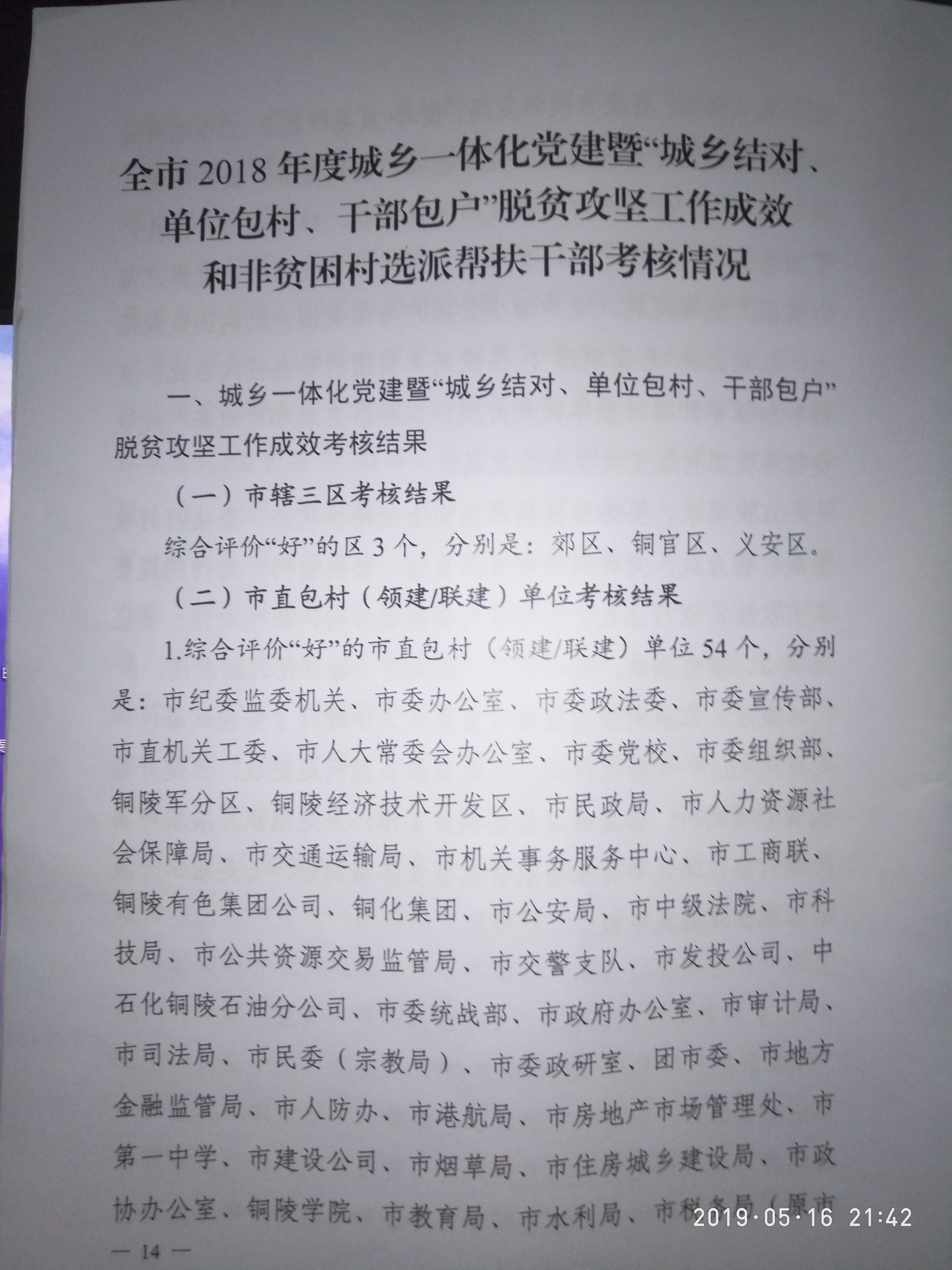 全市 2018 年度城乡一体化党建暨“城乡结对、单位包村、干部包户”脱贫攻坚工作成效和非贫困村选派帮扶干部考核情况

一、城乡一体化党建暨“城乡结对、单位包村、干部包户”脱贫攻坚工作成效考核结果

（一）市辖三区考核结果

综合评价“好”的区 3 个，分别是：郊区、铜官区、义安区。

（二）市直包村（领建/联建）单位考核结果

1.综合评价“好”的市直包村（领建/联建）单位 54 个，分别是：市纪委监委机关、市委办公室、市委政法委、市委宣传部、市直机关工委、市人大常委会办公室、市委党校、市委组织部、铜陵军分区、铜陵经济技术开发区、市民政局、市人力资源社会保障局、市交通运输局、市机关事务服务中心、市工商联、铜陵有色集团公司、铜化集团、市公安局、市中级法院、市科技局、市公共资源交易监管局、市交警支队、市发投公司、中石化铜陵石油分公司、市委统战部、市政府办公室、市审计局、市司法局、市民委（宗教局）、市委政研室、团市委、市地方金融监管局、市人防办、市港航局、市房地产市场管理处、市第一中学、市建设公司、市烟草局、市住房城乡建设局、市政协办公室、铜陵学院、市教育局、市水利局、市税务局（原市

— 14 —

2019·05·16 21:42